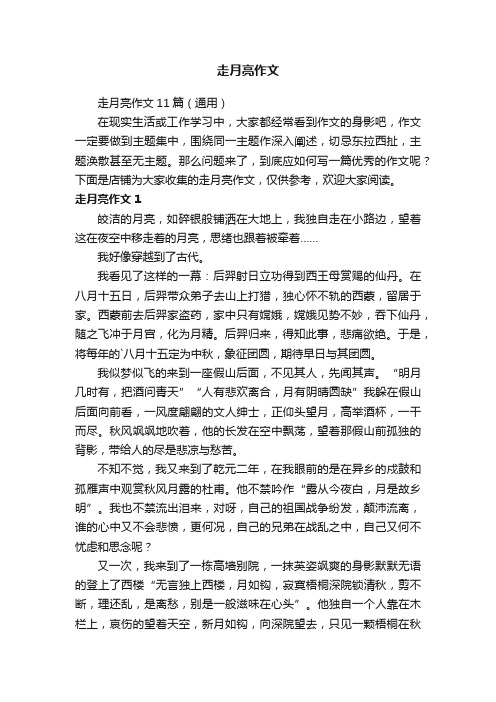 走月亮作文

走月亮作文 11 篇（通用）

在现实生活或工作学习中，大家都经常看到作文的身影吧，作文一定要做到主题集中，围绕同一主题作深入阐述，切忌东拉西扯，主题涣散甚至无主题。那么问题来了，到底应如何写一篇优秀的作文呢？下面是店铺为大家收集的走月亮作文，仅供参考，欢迎大家阅读。

走月亮作文 1

皎洁的月亮，如碎银般铺洒在大地上，我独自走在小路边，望着这在夜空中移走着的月亮，思绪也跟着被牵着……

我好像穿越到了古代。

我看见了这样的一幕：后羿射日立功得到西王母赏赐的仙丹。在八月十五日，后羿带众弟子去山上打猎，独心怀不轨的西蒙，留居于家。西蒙前去后羿家盗药，家中只有嫦娥，嫦娥见势不妙，吞下仙丹，随之飞冲于月宫，化为月精。后羿归来，得知此事，悲痛欲绝。于是，将每年的`八月十五定为中秋，象征团圆，期待早日与其团圆。

我似梦似飞的来到一座假山后面，不见其人，先闻其声。“明月几时有，把酒问青天”“人有悲欢离合，月有阴晴圆缺”我躲在假山后面向前看，一风度翩翩的文人绅士，正仰头望月，高举酒杯，一干而尽。秋风飒飒地吹着，他的长发在空中飘荡，望着那假山前孤独的背影，带给人的尽是悲凉与愁苦。

不知不觉，我又来到了乾元二年，在我眼前的是在异乡的戍鼓和孤雁声中观赏秋风月露的杜甫。他不禁吟作“露从今夜白，月是故乡明”。我也不禁流出泪来，对呀，自己的祖国战争纷发，颠沛流离，谁的心中又不会悲愤，更何况，自己的兄弟在战乱之中，自己又何不忧虑和思念呢？

又一次，我来到了一栋高墙别院，一抹英姿飒爽的身影默默无语的登上了西楼“无言独上西楼，月如钩，寂寞梧桐深院锁清秋，剪不断，理还乱，是离愁，别是一般滋味在心头”。他独自一个人靠在木栏上，哀伤的望着天空，新月如钩，向深院望去，只见一颗梧桐在秋